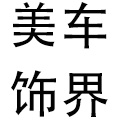 美车
饰界